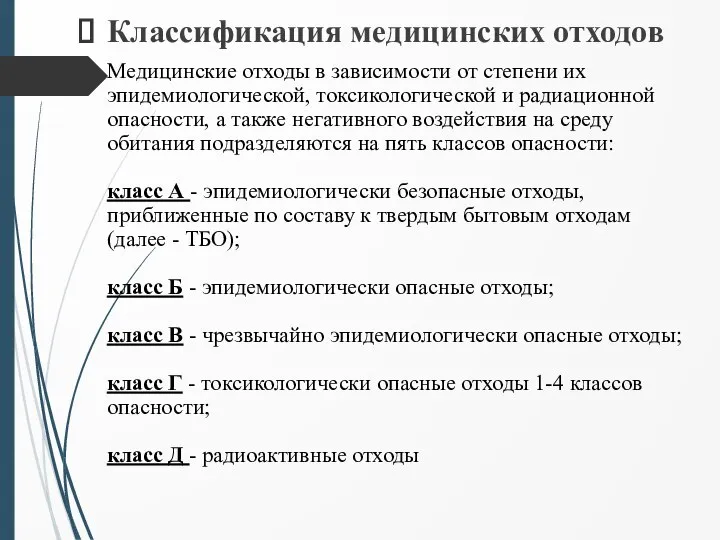 Классификация медицинских отходов

Медицинские отходы в зависимости от степени их эпидемиологической, токсикологической и радиационной опасности, а также негативного воздействия на среду обитания подразделяются на пять классов опасности:

класс А - эпидемиологически безопасные отходы, приближенные по составу к твердым бытовым отходам (далее - ТБО);

класс Б - эпидемиологически опасные отходы;

класс В - чрезвычайно эпидемиологически опасные отходы;

класс Г - токсикологически опасные отходы 1-4 классов опасности;

класс Д - радиоактивные отходы